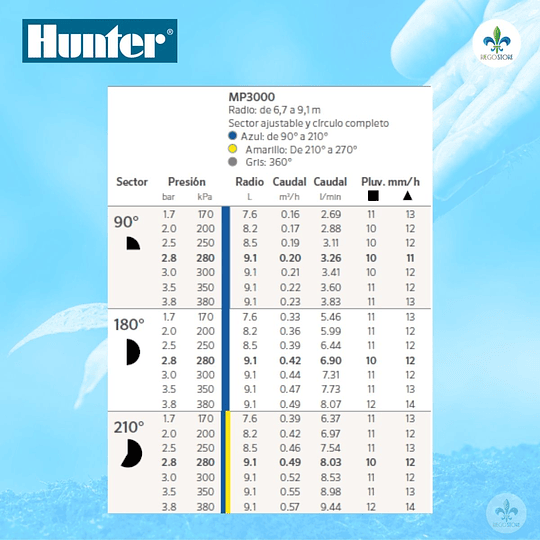 Hunter®

RIEGOSTORE

MP3000
Radio: de 6,7 a 9,1 m
Sector ajustable y círculo completo
Azul: de 90° a 210°
Amarillo: De 210° a 270°
Gris: 360°

| Sector | Presión bar | Presión kPa | Radio L | Caudal m³/h | Caudal l/min | Pluv. mm/h ■ | Pluv. mm/h ▲ |
|---|---|---|---|---|---|---|---|
| 90° | 1.7 | 170 | 7.6 | 0.16 | 2.69 | 11 | 13 |
| | 2.0 | 200 | 8.2 | 0.17 | 2.88 | 10 | 12 |
| | 2.5 | 250 | 8.5 | 0.19 | 3.11 | 10 | 12 |
| | **2.8** | **280** | **9.1** | **0.20** | **3.26** | **10** | **11** |
| | 3.0 | 300 | 9.1 | 0.21 | 3.41 | 10 | 12 |
| | 3.5 | 350 | 9.1 | 0.22 | 3.60 | 11 | 12 |
| | 3.8 | 380 | 9.1 | 0.23 | 3.83 | 11 | 13 |
| 180° | 1.7 | 170 | 7.6 | 0.33 | 5.46 | 11 | 13 |
| | 2.0 | 200 | 8.2 | 0.36 | 5.99 | 11 | 12 |
| | 2.5 | 250 | 8.5 | 0.39 | 6.44 | 11 | 12 |
| | **2.8** | **280** | **9.1** | **0.42** | **6.90** | **10** | **12** |
| | 3.0 | 300 | 9.1 | 0.44 | 7.31 | 11 | 12 |
| | 3.5 | 350 | 9.1 | 0.47 | 7.73 | 11 | 13 |
| | 3.8 | 380 | 9.1 | 0.49 | 8.07 | 12 | 14 |
| 210° | 1.7 | 170 | 7.6 | 0.39 | 6.37 | 11 | 13 |
| | 2.0 | 200 | 8.2 | 0.42 | 6.97 | 11 | 12 |
| | 2.5 | 250 | 8.5 | 0.46 | 7.54 | 11 | 13 |
| | **2.8** | **280** | **9.1** | **0.49** | **8.03** | **10** | **12** |
| | 3.0 | 300 | 9.1 | 0.52 | 8.53 | 11 | 12 |
| | 3.5 | 350 | 9.1 | 0.55 | 8.98 | 11 | 13 |
| | 3.8 | 380 | 9.1 | 0.57 | 9.44 | 12 | 14 |

RIEGOSTORE